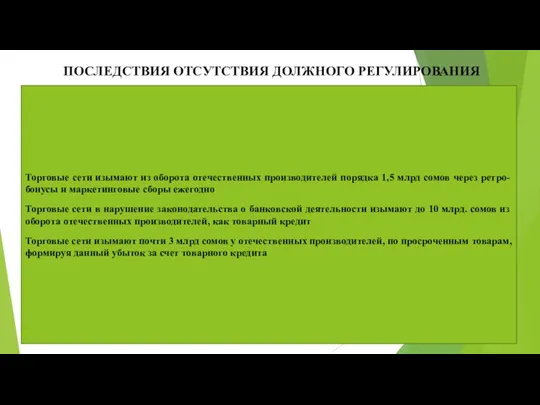 ПОСЛЕДСТВИЯ ОТСУТСТВИЯ ДОЛЖНОГО РЕГУЛИРОВАНИЯ

Торговые сети изымают из оборота отечественных производителей порядка 1,5 млрд сомов через ретро-бонусы и маркетинговые сборы ежегодно

Торговые сети в нарушение законодательства о банковской деятельности изымают до 10 млрд. сомов из оборота отечественных производителей, как товарный кредит

Торговые сети изымают почти 3 млрд сомов у отечественных производителей, по просроченным товарам, формируя данный убыток за счет товарного кредита